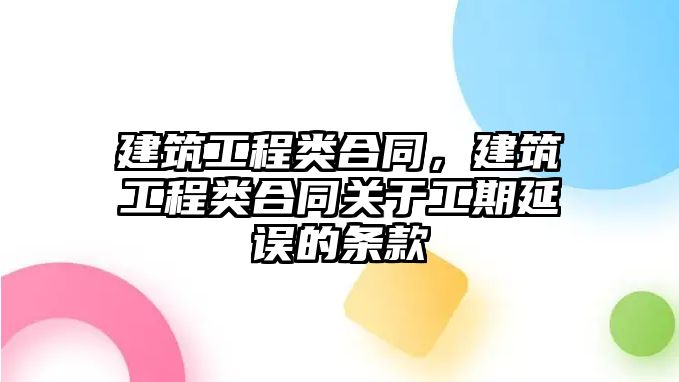 建筑工程类合同，建筑工程类合同关于工期延误的条款